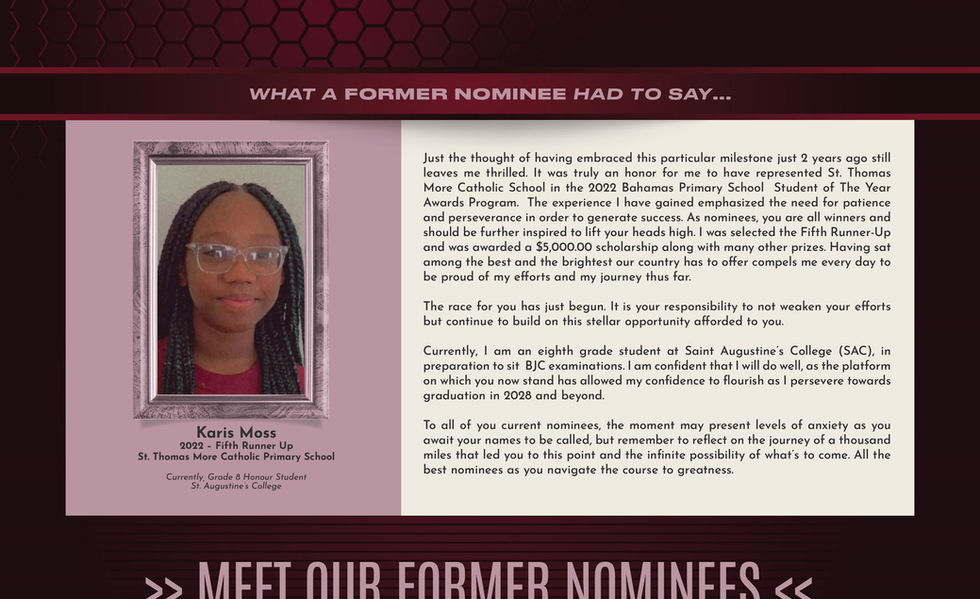 WHAT A FORMER NOMINEE HAD TO SAY...

Karis Moss
2022 - Fifth Runner Up
St. Thomas More Catholic Primary School

Currently, Grade 8 Honour Student
St. Augustine's College

Just the thought of having embraced this particular milestone just 2 years ago still leaves me thrilled. It was truly an honor for me to have represented St. Thomas More Catholic School in the 2022 Bahamas Primary School Student of The Year Awards Program. The experience I have gained emphasized the need for patience and perseverance in order to generate success. As nominees, you are all winners and should be further inspired to lift your heads high. I was selected the Fifth Runner-Up and was awarded a $5,000.00 scholarship along with many other prizes. Having sat among the best and the brightest our country has to offer compels me every day to be proud of my efforts and my journey thus far.

The race for you has just begun. It is your responsibility to not weaken your efforts but continue to build on this stellar opportunity afforded to you.

Currently, I am an eighth grade student at Saint Augustine's College (SAC), in preparation to sit BJC examinations. I am confident that I will do well, as the platform on which you now stand has allowed my confidence to flourish as I persevere towards graduation in 2028 and beyond.

To all of you current nominees, the moment may present levels of anxiety as you await your names to be called, but remember to reflect on the journey of a thousand miles that led you to this point and the infinite possibility of what's to come. All the best nominees as you navigate the course to greatness.

>> MEET OUR FORMER NOMINEES <<